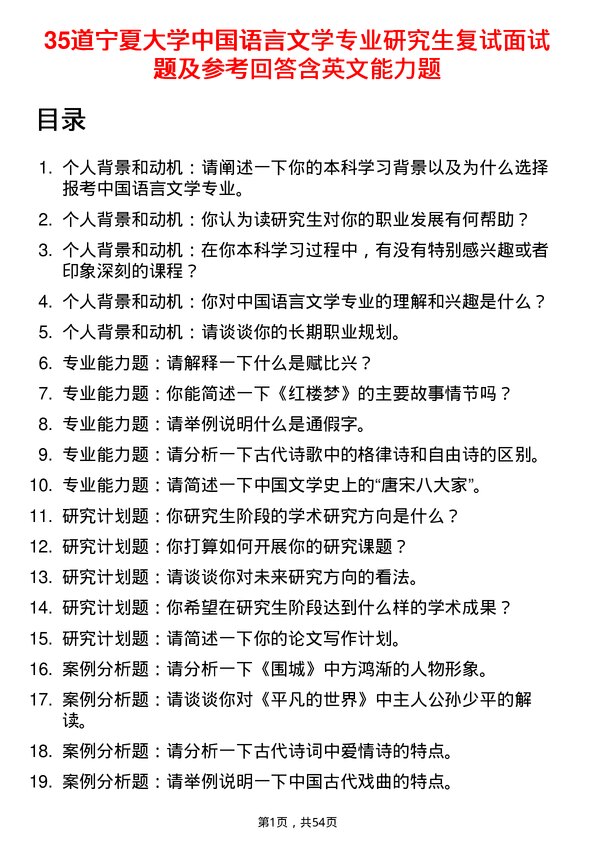 35道宁夏大学中国语言文学专业研究生复试面试题及参考回答含英文能力题

目录

1. 个人背景和动机：请阐述一下你的本科学习背景以及为什么选择报考中国语言文学专业。
2. 个人背景和动机：你认为读研究生对你的职业发展有何帮助？
3. 个人背景和动机：在你本科学习过程中，有没有特别感兴趣或者印象深刻的课程？
4. 个人背景和动机：你对中国语言文学专业的理解和兴趣是什么？
5. 个人背景和动机：请谈谈你的长期职业规划。
6. 专业能力题：请解释一下什么是赋比兴？
7. 专业能力题：你能简述一下《红楼梦》的主要故事情节吗？
8. 专业能力题：请举例说明什么是通假字。
9. 专业能力题：请分析一下古代诗歌中的格律诗和自由诗的区别。
10. 专业能力题：请简述一下中国文学史上的“唐宋八大家”。
11. 研究计划题：你研究生阶段的学术研究方向是什么？
12. 研究计划题：你打算如何开展你的研究课题？
13. 研究计划题：请谈谈你对未来研究方向的看法。
14. 研究计划题：你希望在研究生阶段达到什么样的学术成果？
15. 研究计划题：请简述一下你的论文写作计划。
16. 案例分析题：请分析一下《围城》中方鸿渐的人物形象。
17. 案例分析题：请谈谈你对《平凡的世界》中主人公孙少平的解读。
18. 案例分析题：请分析一下古代诗词中爱情诗的特点。
19. 案例分析题：请举例说明一下中国古代戏曲的特点。

第1页，共54页